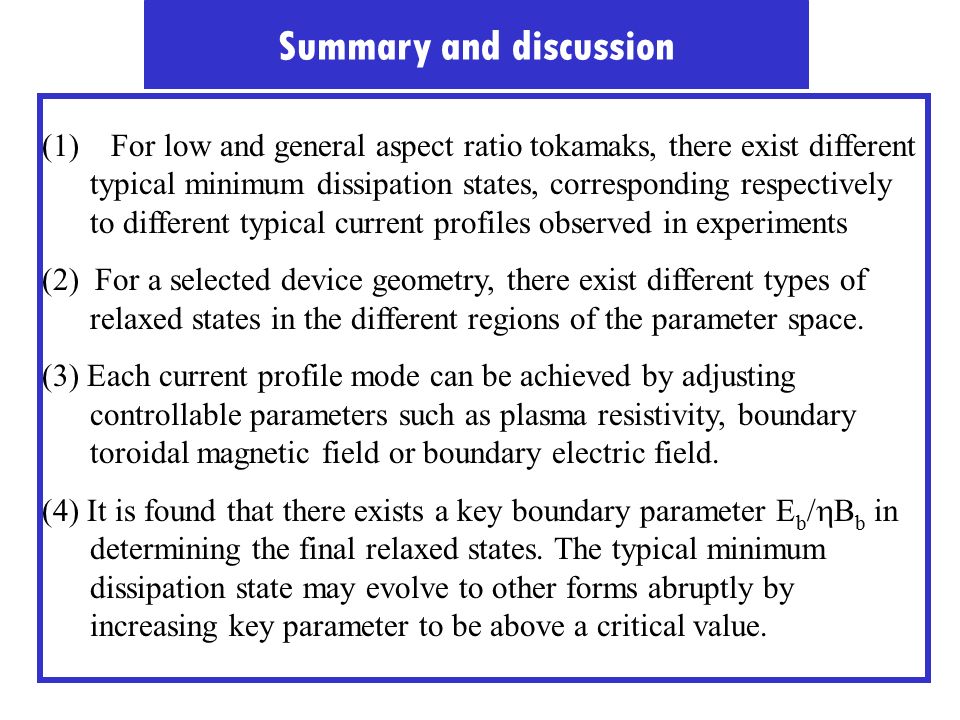 Summary and discussion

(1) For low and general aspect ratio tokamaks, there exist different typical minimum dissipation states, corresponding respectively to different typical current profiles observed in experiments

(2) For a selected device geometry, there exist different types of relaxed states in the different regions of the parameter space.

(3) Each current profile mode can be achieved by adjusting controllable parameters such as plasma resistivity, boundary toroidal magnetic field or boundary electric field.

(4) It is found that there exists a key boundary parameter $E_b/\eta B_b$ in determining the final relaxed states. The typical minimum dissipation state may evolve to other forms abruptly by increasing key parameter to be above a critical value.